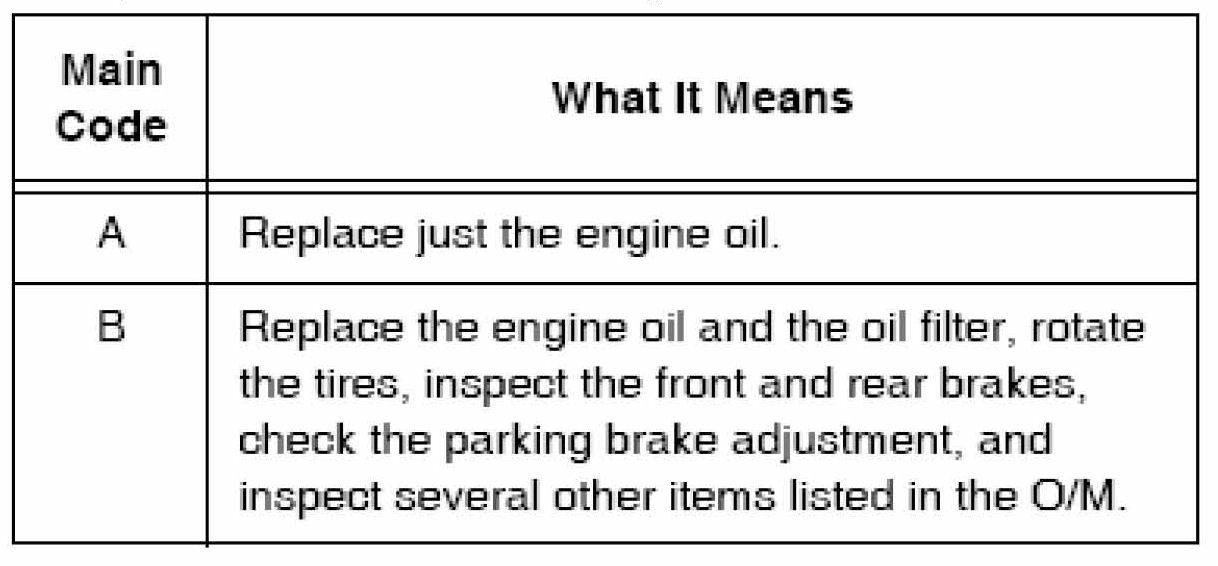 | Main Code | What It Means |
|---|---|
| A | Replace just the engine oil. |
| B | Replace the engine oil and the oil filter, rotate the tires, inspect the front and rear brakes, check the parking brake adjustment, and inspect several other items listed in the O/M. |